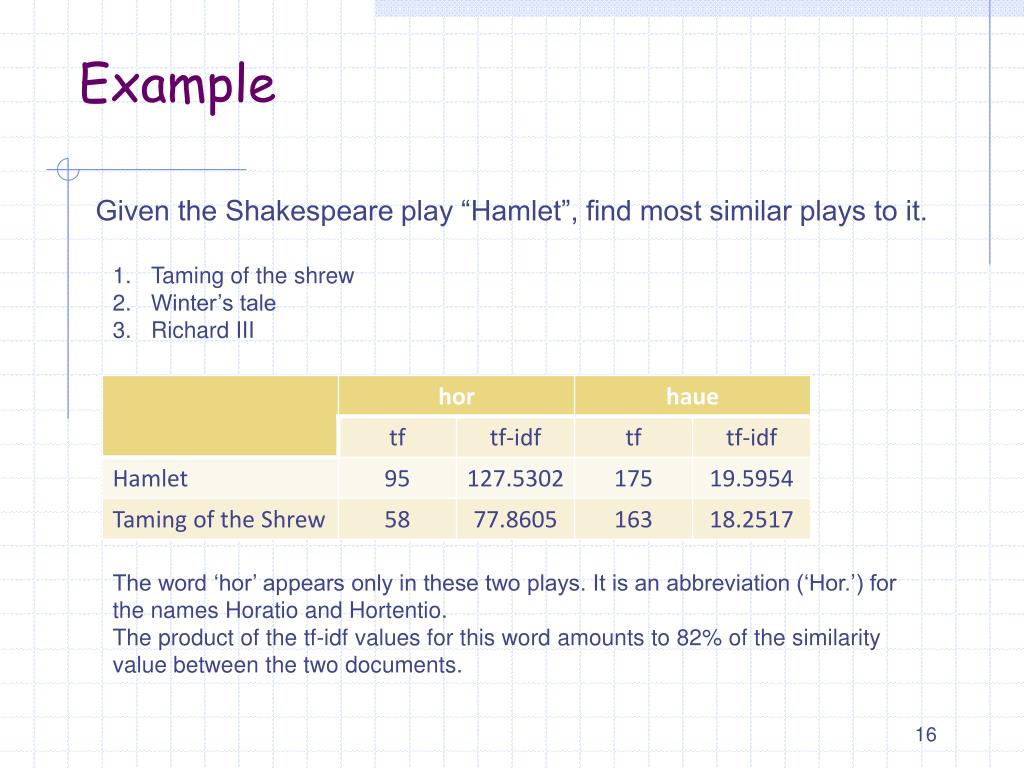 Example

Given the Shakespeare play “Hamlet”, find most similar plays to it.

1. Taming of the shrew
2. Winter’s tale
3. Richard III

| | hor | | haue | |
|---|---|---|---|---|
| | tf | tf-idf | tf | tf-idf |
| Hamlet | 95 | 127.5302 | 175 | 19.5954 |
| Taming of the Shrew | 58 | 77.8605 | 163 | 18.2517 |

The word ‘hor’ appears only in these two plays. It is an abbreviation (‘Hor.’) for the names Horatio and Hortentio.
The product of the tf-idf values for this word amounts to 82% of the similarity value between the two documents.

16